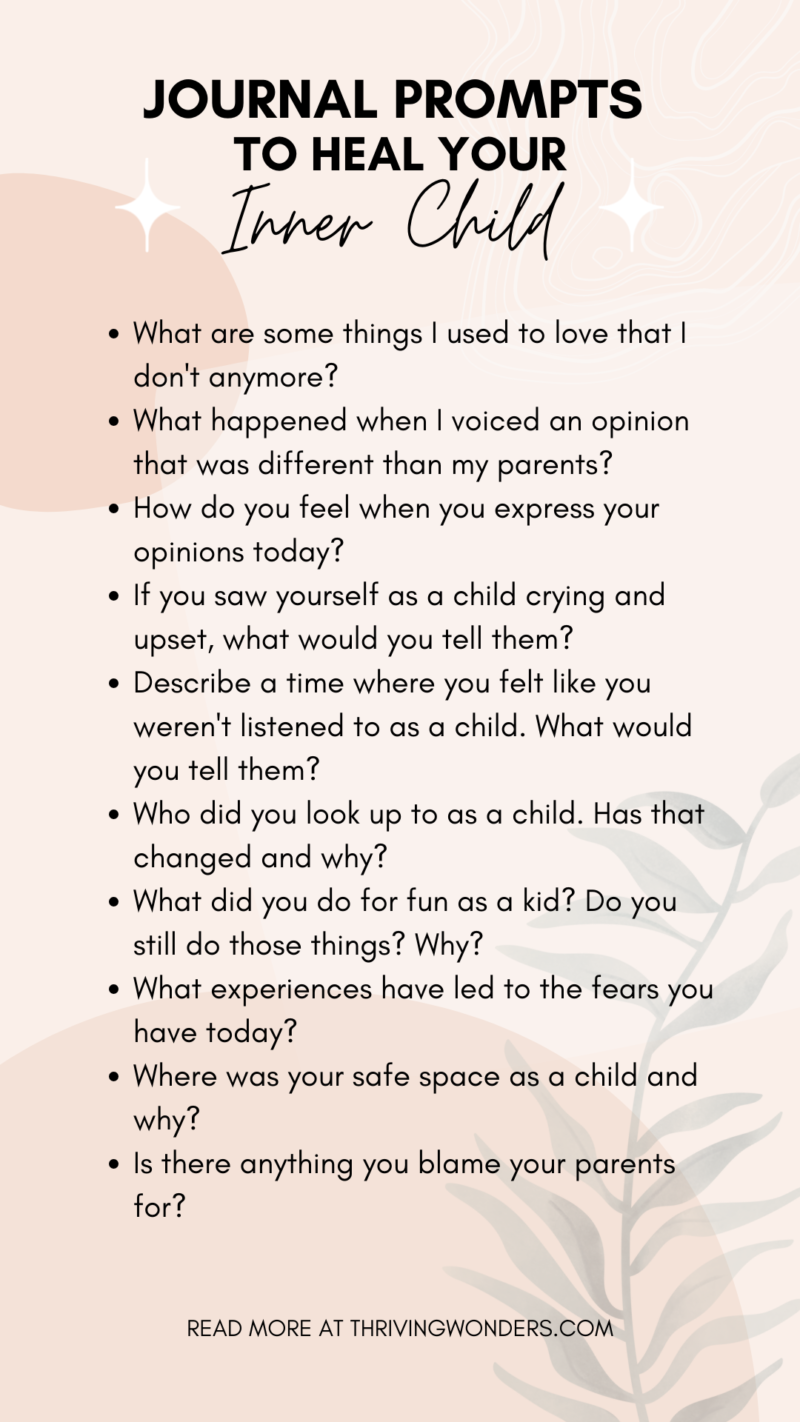 JOURNAL PROMPTS
TO HEAL YOUR
Inner Child

• What are some things I used to love that I don't anymore?
• What happened when I voiced an opinion that was different than my parents?
• How do you feel when you express your opinions today?
• If you saw yourself as a child crying and upset, what would you tell them?
• Describe a time where you felt like you weren't listened to as a child. What would you tell them?
• Who did you look up to as a child. Has that changed and why?
• What did you do for fun as a kid? Do you still do those things? Why?
• What experiences have led to the fears you have today?
• Where was your safe space as a child and why?
• Is there anything you blame your parents for?

READ MORE AT THRIVINGWONDERS.COM